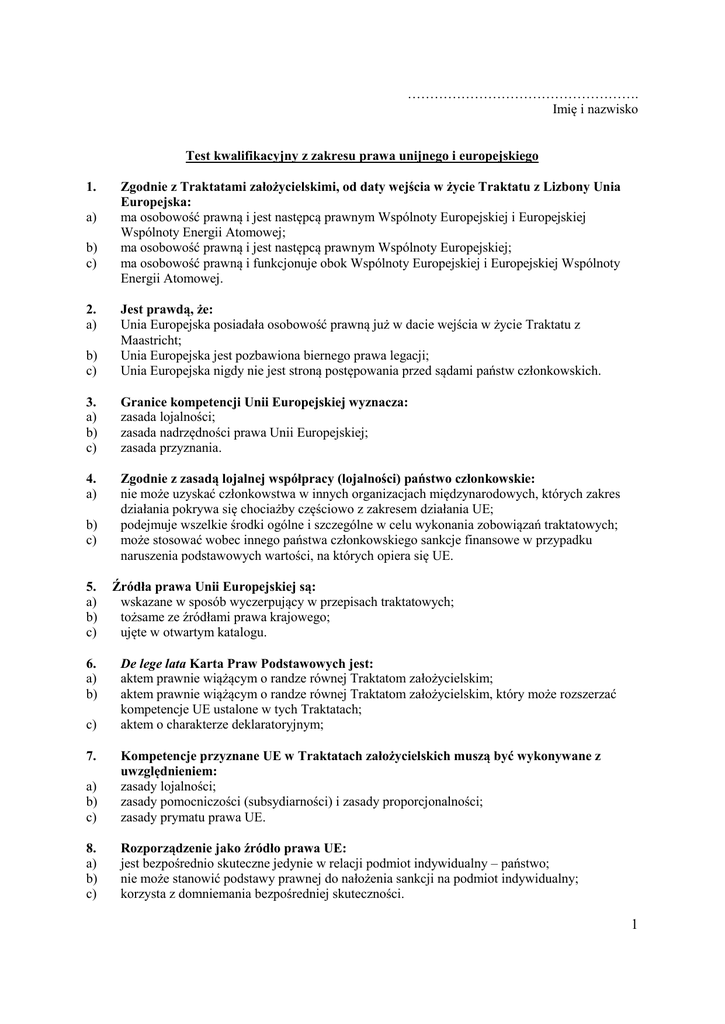 …………………………………………….
Imię i nazwisko

Test kwalifikacyjny z zakresu prawa unijnego i europejskiego

1. Zgodnie z Traktatami założycielskimi, od daty wejścia w życie Traktatu z Lizbony Unia Europejska:
a) ma osobowość prawną i jest następcą prawnym Wspólnoty Europejskiej i Europejskiej Wspólnoty Energii Atomowej;
b) ma osobowość prawną i jest następcą prawnym Wspólnoty Europejskiej;
c) ma osobowość prawną i funkcjonuje obok Wspólnoty Europejskiej i Europejskiej Wspólnoty Energii Atomowej.

2. Jest prawdą, że:
a) Unia Europejska posiadała osobowość prawną już w dacie wejścia w życie Traktatu z Maastricht;
b) Unia Europejska jest pozbawiona biernego prawa legacji;
c) Unia Europejska nigdy nie jest stroną postępowania przed sądami państw członkowskich.

3. Granice kompetencji Unii Europejskiej wyznacza:
a) zasada lojalności;
b) zasada nadrzędności prawa Unii Europejskiej;
c) zasada przyznania.

4. Zgodnie z zasadą lojalnej współpracy (lojalności) państwo członkowskie:
a) nie może uzyskać członkowstwa w innych organizacjach międzynarodowych, których zakres działania pokrywa się chociażby częściowo z zakresem działania UE;
b) podejmuje wszelkie środki ogólne i szczególne w celu wykonania zobowiązań traktatowych;
c) może stosować wobec innego państwa członkowskiego sankcje finansowe w przypadku naruszenia podstawowych wartości, na których opiera się UE.

5. Źródła prawa Unii Europejskiej są:
a) wskazane w sposób wyczerpujący w przepisach traktatowych;
b) tożsame ze źródłami prawa krajowego;
c) ujęte w otwartym katalogu.

6. De lege lata Karta Praw Podstawowych jest:
a) aktem prawnie wiążącym o randze równej Traktatom założycielskim;
b) aktem prawnie wiążącym o randze równej Traktatom założycielskim, który może rozszerzać kompetencje UE ustalone w tych Traktatach;
c) aktem o charakterze deklaratoryjnym;

7. Kompetencje przyznane UE w Traktatach założycielskich muszą być wykonywane z uwzględnieniem:
a) zasady lojalności;
b) zasady pomocniczości (subsydiarności) i zasady proporcjonalności;
c) zasady prymatu prawa UE.

8. Rozporządzenie jako źródło prawa UE:
a) jest bezpośrednio skuteczne jedynie w relacji podmiot indywidualny – państwo;
b) nie może stanowić podstawy prawnej do nałożenia sankcji na podmiot indywidualny;
c) korzysta z domniemania bezpośredniej skuteczności.

1